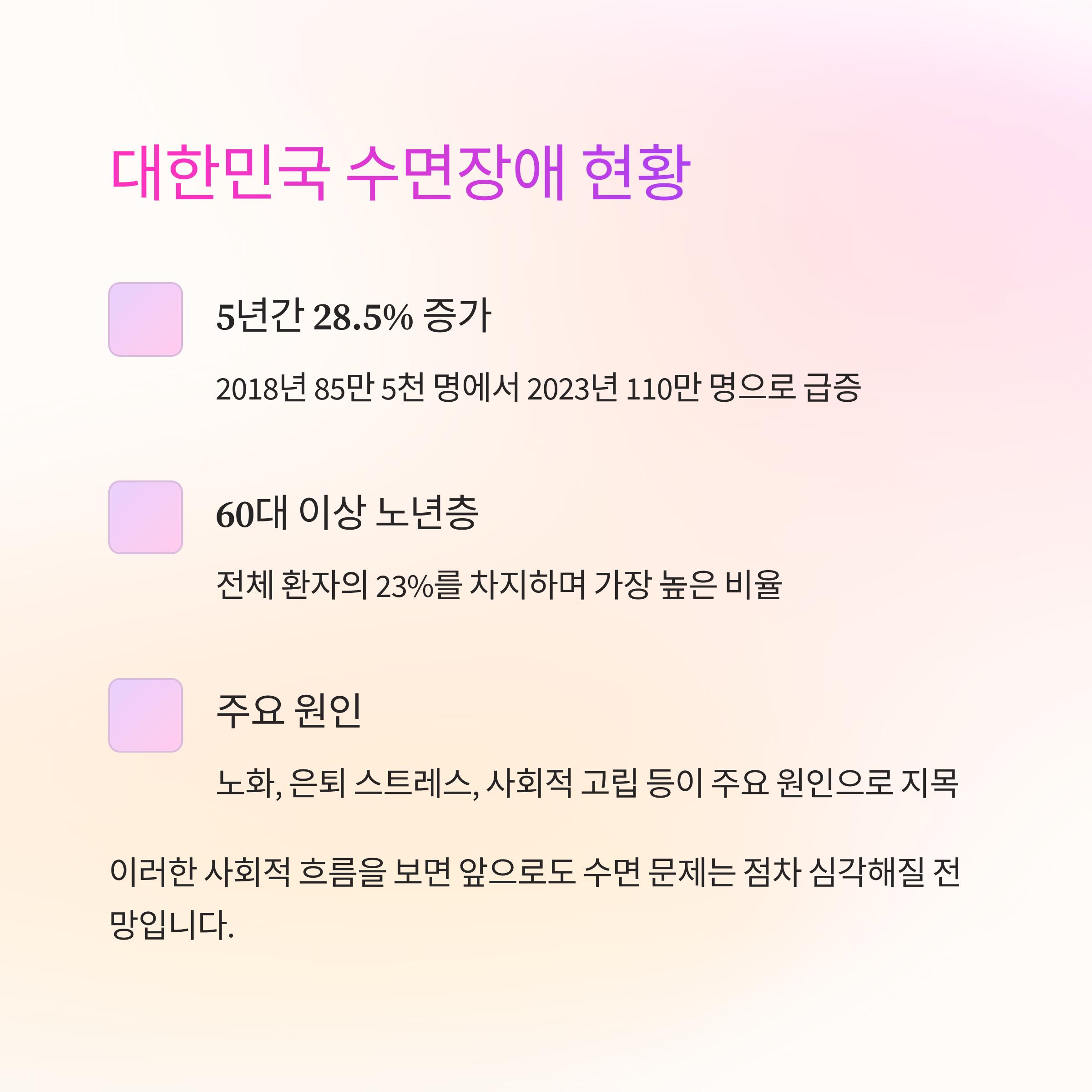 대한민국 수면장애 현황

5년간 28.5% 증가

2018년 85만 5천 명에서 2023년 110만 명으로 급증

60대 이상 노년층

전체 환자의 23%를 차지하며 가장 높은 비율

주요 원인

노화, 은퇴 스트레스, 사회적 고립 등이 주요 원인으로 지목

이러한 사회적 흐름을 보면 앞으로도 수면 문제는 점차 심각해질 전망입니다.